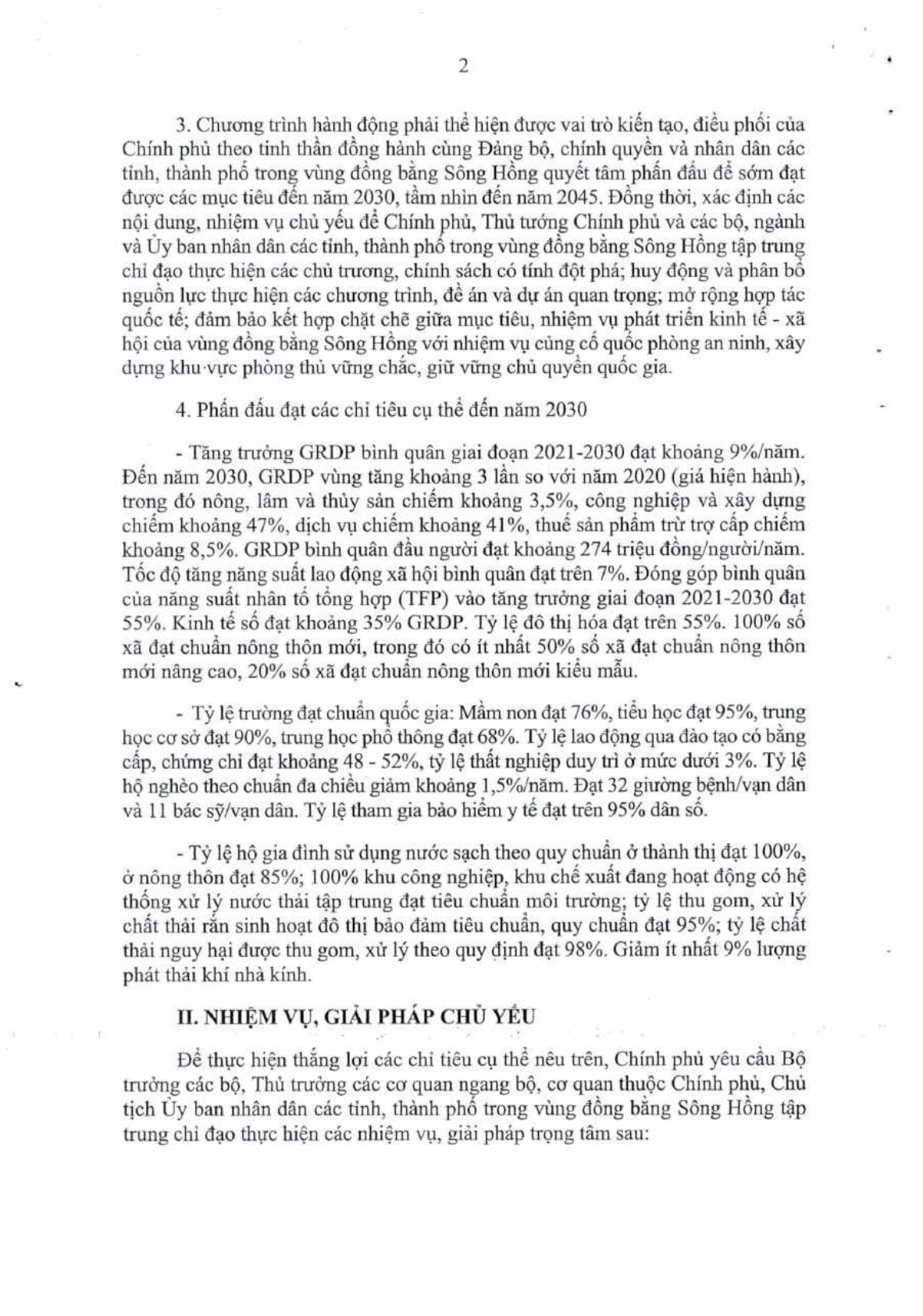 2

3. Chương trình hành động phải thể hiện được vai trò kiến tạo, điều phối của Chính phủ theo tinh thần đồng hành cùng Đảng bộ, chính quyền và nhân dân các tỉnh, thành phố trong vùng đồng bằng Sông Hồng quyết tâm phấn đấu để sớm đạt được các mục tiêu đến năm 2030, tầm nhìn đến năm 2045. Đồng thời, xác định các nội dung, nhiệm vụ chủ yếu để Chính phủ, Thủ tướng Chính phủ và các bộ, ngành và Ủy ban nhân dân các tỉnh, thành phố trong vùng đồng bằng Sông Hồng tập trung chỉ đạo thực hiện các chủ trương, chính sách có tính đột phá; huy động và phân bổ nguồn lực thực hiện các chương trình, đề án và dự án quan trọng; mở rộng hợp tác quốc tế; đảm bảo kết hợp chặt chẽ giữa mục tiêu, nhiệm vụ phát triển kinh tế - xã hội của vùng đồng bằng Sông Hồng với nhiệm vụ củng cố quốc phòng an ninh, xây dựng khu vực phòng thủ vững chắc, giữ vững chủ quyền quốc gia.

4. Phấn đấu đạt các chỉ tiêu cụ thể đến năm 2030

- Tăng trưởng GRDP bình quân giai đoạn 2021-2030 đạt khoảng 9%/năm. Đến năm 2030, GRDP vùng tăng khoảng 3 lần so với năm 2020 (giá hiện hành), trong đó nông, lâm và thủy sản chiếm khoảng 3,5%, công nghiệp và xây dựng chiếm khoảng 47%, dịch vụ chiếm khoảng 41%, thuế sản phẩm trừ trợ cấp chiếm khoảng 8,5%. GRDP bình quân đầu người đạt khoảng 274 triệu đồng/người/năm. Tốc độ tăng năng suất lao động xã hội bình quân đạt trên 7%. Đóng góp bình quân của năng suất nhân tố tổng hợp (TFP) vào tăng trưởng giai đoạn 2021-2030 đạt 55%. Kinh tế số đạt khoảng 35% GRDP. Tỷ lệ đô thị hóa đạt trên 55%. 100% số xã đạt chuẩn nông thôn mới, trong đó có ít nhất 50% số xã đạt chuẩn nông thôn mới nâng cao, 20% số xã đạt chuẩn nông thôn mới kiểu mẫu.

- Tỷ lệ trường đạt chuẩn quốc gia: Mầm non đạt 76%, tiểu học đạt 95%, trung học cơ sở đạt 90%, trung học phổ thông đạt 68%. Tỷ lệ lao động qua đào tạo có bằng cấp, chứng chỉ đạt khoảng 48 - 52%, tỷ lệ thất nghiệp duy trì ở mức dưới 3%. Tỷ lệ hộ nghèo theo chuẩn đa chiều giảm khoảng 1,5%/năm. Đạt 32 giường bệnh/vạn dân và 11 bác sỹ/vạn dân. Tỷ lệ tham gia bảo hiểm y tế đạt trên 95% dân số.

- Tỷ lệ hộ gia đình sử dụng nước sạch theo quy chuẩn ở thành thị đạt 100%, ở nông thôn đạt 85%; 100% khu công nghiệp, khu chế xuất đang hoạt động có hệ thống xử lý nước thải tập trung đạt tiêu chuẩn môi trường; tỷ lệ thu gom, xử lý chất thải rắn sinh hoạt đô thị bảo đảm tiêu chuẩn, quy chuẩn đạt 95%; tỷ lệ chất thải nguy hại được thu gom, xử lý theo quy định đạt 98%. Giảm ít nhất 9% lượng phát thải khí nhà kính.

II. NHIỆM VỤ, GIẢI PHÁP CHỦ YẾU

Để thực hiện thắng lợi các chỉ tiêu cụ thể nêu trên, Chính phủ yêu cầu Bộ trưởng các bộ, Thủ trưởng các cơ quan ngang bộ, cơ quan thuộc Chính phủ, Chủ tịch Ủy ban nhân dân các tỉnh, thành phố trong vùng đồng bằng Sông Hồng tập trung chỉ đạo thực hiện các nhiệm vụ, giải pháp trọng tâm sau: